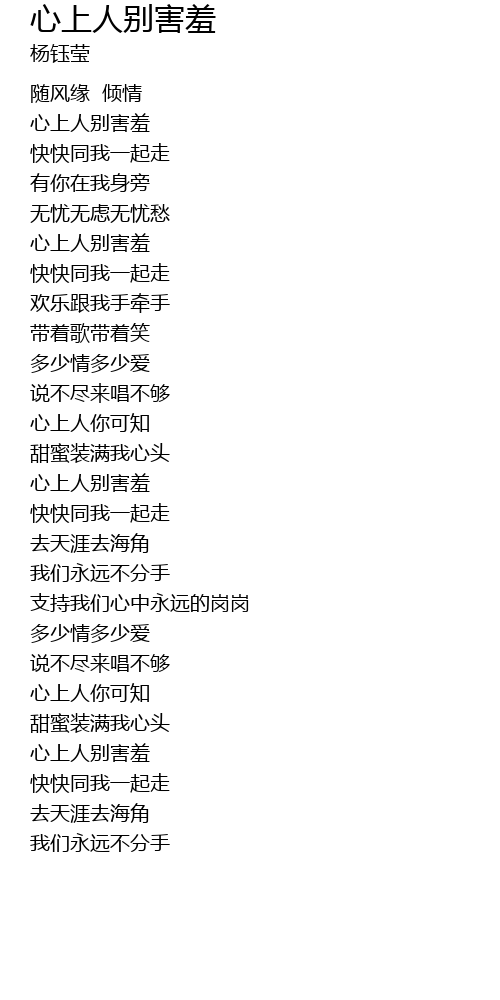 心上人别害羞
杨钰莹

随风缘 倾情
心上人别害羞
快快同我一起走
有你在我身旁
无忧无虑无忧愁
心上人别害羞
快快同我一起走
欢乐跟我手牵手
带着歌带着笑
多少情多少爱
说不尽来唱不够
心上人你可知
甜蜜装满我心头
心上人别害羞
快快同我一起走
去天涯去海角
我们永远不分手
支持我们心中永远的岗岗
多少情多少爱
说不尽来唱不够
心上人你可知
甜蜜装满我心头
心上人别害羞
快快同我一起走
去天涯去海角
我们永远不分手